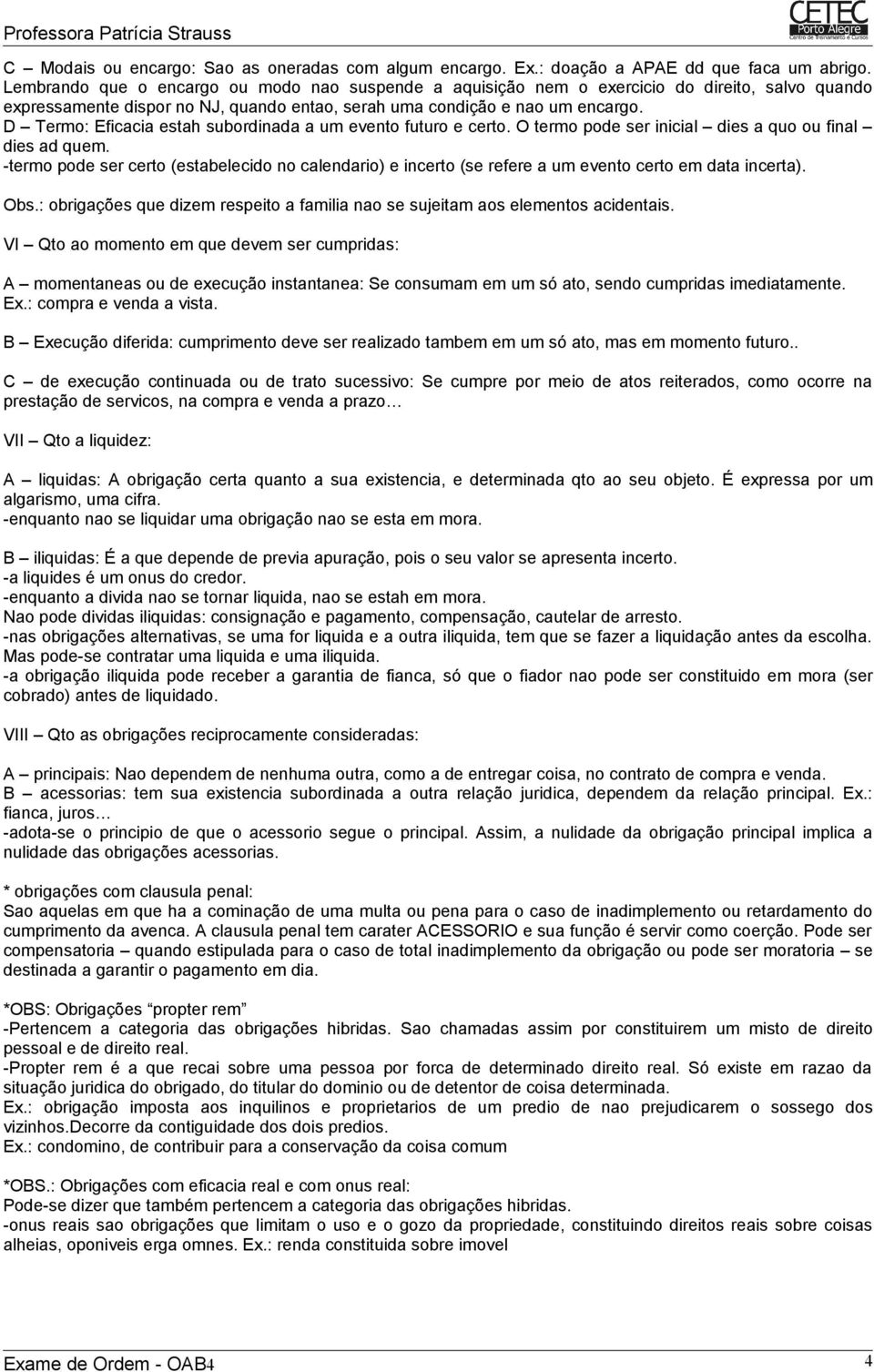 Professora Patrícia Strauss

CETEC Porto Alegre Centro de Treinamento e Cursos

C – Modais ou encargo: Sao as oneradas com algum encargo. Ex.: doação a APAE dd que faca um abrigo. Lembrando que o encargo ou modo nao suspende a aquisição nem o exercicio do direito, salvo quando expressamente dispor no NJ, quando entao, serah uma condição e nao um encargo.
D – Termo: Eficacia estah subordinada a um evento futuro e certo. O termo pode ser inicial – dies a quo ou final – dies ad quem.
-termo pode ser certo (estabelecido no calendario) e incerto (se refere a um evento certo em data incerta).

Obs.: obrigações que dizem respeito a familia nao se sujeitam aos elementos acidentais.

VI – Qto ao momento em que devem ser cumpridas:

A – momentaneas ou de execução instantanea: Se consumam em um só ato, sendo cumpridas imediatamente. Ex.: compra e venda a vista.

B – Execução diferida: cumprimento deve ser realizado tambem em um só ato, mas em momento futuro..

C – de execução continuada ou de trato sucessivo: Se cumpre por meio de atos reiterados, como ocorre na prestação de servicos, na compra e venda a prazo…

VII – Qto a liquidez:

A – liquidas: A obrigação certa quanto a sua existencia, e determinada qto ao seu objeto. É expressa por um algarismo, uma cifra.
-enquanto nao se liquidar uma obrigação nao se esta em mora.

B – iliquidas: É a que depende de previa apuração, pois o seu valor se apresenta incerto.
-a liquides é um onus do credor.
-enquanto a divida nao se tornar liquida, nao se estah em mora.
Nao pode dividas iliquidas: consignação e pagamento, compensação, cautelar de arresto.
-nas obrigações alternativas, se uma for liquida e a outra iliquida, tem que se fazer a liquidação antes da escolha. Mas pode-se contratar uma liquida e uma iliquida.
-a obrigação iliquida pode receber a garantia de fianca, só que o fiador nao pode ser constituido em mora (ser cobrado) antes de liquidado.

VIII – Qto as obrigações reciprocamente consideradas:

A – principais: Nao dependem de nenhuma outra, como a de entregar coisa, no contrato de compra e venda.
B – acessorias: tem sua existencia subordinada a outra relação juridica, dependem da relação principal. Ex.: fianca, juros…
-adota-se o principio de que o acessorio segue o principal. Assim, a nulidade da obrigação principal implica a nulidade das obrigações acessorias.

* obrigações com clausula penal:
Sao aquelas em que ha a cominação de uma multa ou pena para o caso de inadimplemento ou retardamento do cumprimento da avenca. A clausula penal tem carater ACESSORIO e sua função é servir como coerção. Pode ser compensatoria – quando estipulada para o caso de total inadimplemento da obrigação ou pode ser moratoria – se destinada a garantir o pagamento em dia.

*OBS: Obrigações "propter rem"
-Pertencem a categoria das obrigações hibridas. Sao chamadas assim por constituirem um misto de direito pessoal e de direito real.
-Propter rem é a que recai sobre uma pessoa por forca de determinado direito real. Só existe em razao da situação juridica do obrigado, do titular do dominio ou de detentor de coisa determinada.
Ex.: obrigação imposta aos inquilinos e proprietarios de um predio de nao prejudicarem o sossego dos vizinhos.Decorre da contiguidade dos dois predios.
Ex.: condomino, de contribuir para a conservação da coisa comum

*OBS.: Obrigações com eficacia real e com onus real:
Pode-se dizer que também pertencem a categoria das obrigações hibridas.
-onus reais sao obrigações que limitam o uso e o gozo da propriedade, constituindo direitos reais sobre coisas alheias, oponiveis erga omnes. Ex.: renda constituida sobre imovel

Exame de Ordem - OAB4

4